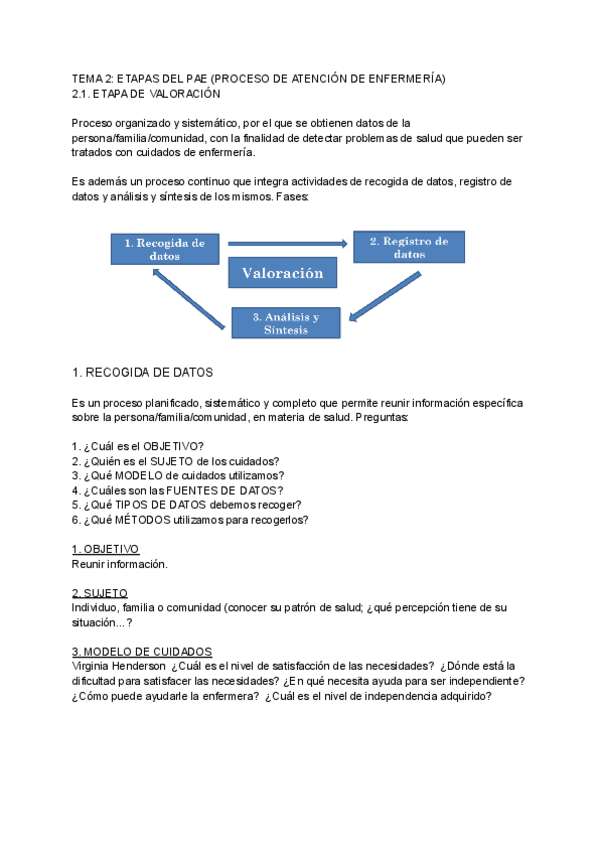 TEMA 2: ETAPAS DEL PAE (PROCESO DE ATENCIÓN DE ENFERMERÍA)
2.1. ETAPA DE VALORACIÓN

Proceso organizado y sistemático, por el que se obtienen datos de la persona/familia/comunidad, con la finalidad de detectar problemas de salud que pueden ser tratados con cuidados de enfermería.

Es además un proceso continuo que integra actividades de recogida de datos, registro de datos y análisis y síntesis de los mismos. Fases:

1. Recogida de datos

2. Registro de datos

Valoración

3. Análisis y Síntesis

1. RECOGIDA DE DATOS

Es un proceso planificado, sistemático y completo que permite reunir información específica sobre la persona/familia/comunidad, en materia de salud. Preguntas:

1. ¿Cuál es el OBJETIVO?
2. ¿Quién es el SUJETO de los cuidados?
3. ¿Qué MODELO de cuidados utilizamos?
4. ¿Cuáles son las FUENTES DE DATOS?
5. ¿Qué TIPOS DE DATOS debemos recoger?
6. ¿Qué MÉTODOS utilizamos para recogerlos?

1. OBJETIVO
Reunir información.

2. SUJETO
Individuo, familia o comunidad (conocer su patrón de salud; ¿qué percepción tiene de su situación...?

3. MODELO DE CUIDADOS
Virginia Henderson ¿Cuál es el nivel de satisfacción de las necesidades? ¿Dónde está la dificultad para satisfacer las necesidades? ¿En qué necesita ayuda para ser independiente? ¿Cómo puede ayudarle la enfermera? ¿Cuál es el nivel de independencia adquirido?